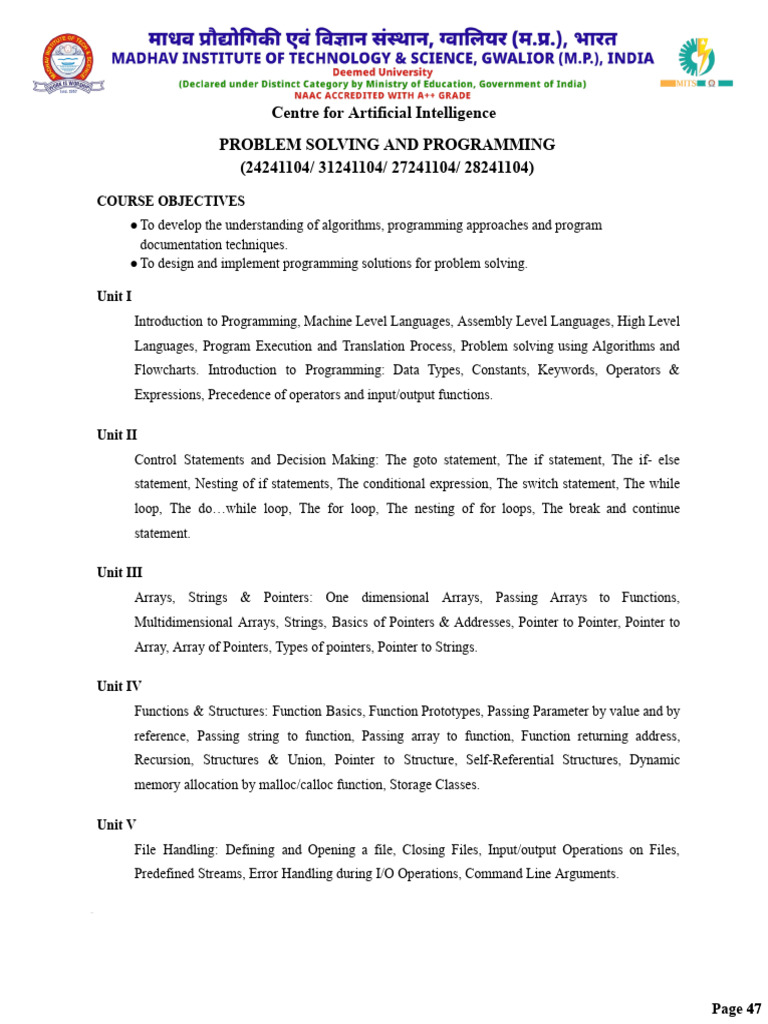 माधव प्रौद्योगिकी एवं विज्ञान संस्थान, ग्वालियर (म.प्र.), भारत
MADHAV INSTITUTE OF TECHNOLOGY & SCIENCE, GWALIOR (M.P.), INDIA
Deemed University
(Declared under Distinct Category by Ministry of Education, Government of India)
NAAC ACCREDITED WITH A++ GRADE

MITS

Centre for Artificial Intelligence

PROBLEM SOLVING AND PROGRAMMING
(24241104/ 31241104/ 27241104/ 28241104)

COURSE OBJECTIVES

● To develop the understanding of algorithms, programming approaches and program documentation techniques.
● To design and implement programming solutions for problem solving.

Unit I

Introduction to Programming, Machine Level Languages, Assembly Level Languages, High Level Languages, Program Execution and Translation Process, Problem solving using Algorithms and Flowcharts. Introduction to Programming: Data Types, Constants, Keywords, Operators & Expressions, Precedence of operators and input/output functions.

Unit II

Control Statements and Decision Making: The goto statement, The if statement, The if- else statement, Nesting of if statements, The conditional expression, The switch statement, The while loop, The do…while loop, The for loop, The nesting of for loops, The break and continue statement.

Unit III

Arrays, Strings & Pointers: One dimensional Arrays, Passing Arrays to Functions, Multidimensional Arrays, Strings, Basics of Pointers & Addresses, Pointer to Pointer, Pointer to Array, Array of Pointers, Types of pointers, Pointer to Strings.

Unit IV

Functions & Structures: Function Basics, Function Prototypes, Passing Parameter by value and by reference, Passing string to function, Passing array to function, Function returning address, Recursion, Structures & Union, Pointer to Structure, Self-Referential Structures, Dynamic memory allocation by malloc/calloc function, Storage Classes.

Unit V

File Handling: Defining and Opening a file, Closing Files, Input/output Operations on Files, Predefined Streams, Error Handling during I/O Operations, Command Line Arguments.

Page 47